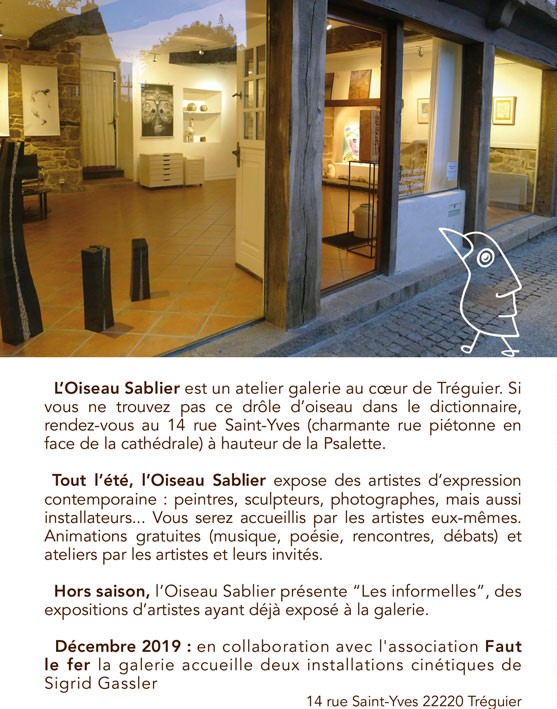 L'Oiseau Sablier est un atelier galerie au cœur de Tréguier. Si vous ne trouvez pas ce drôle d'oiseau dans le dictionnaire, rendez-vous au 14 rue Saint-Yves (charmante rue piétonne en face de la cathédrale) à hauteur de la Psalette.

Tout l'été, l'Oiseau Sablier expose des artistes d'expression contemporaine : peintres, sculpteurs, photographes, mais aussi installateurs... Vous serez accueillis par les artistes eux-mêmes. Animations gratuites (musique, poésie, rencontres, débats) et ateliers par les artistes et leurs invités.

Hors saison, l'Oiseau Sablier présente "Les informelles", des expositions d'artistes ayant déjà exposé à la galerie.

Décembre 2019 : en collaboration avec l'association Faut le fer la galerie accueille deux installations cinétiques de Sigrid Gassler

14 rue Saint-Yves 22220 Tréguier